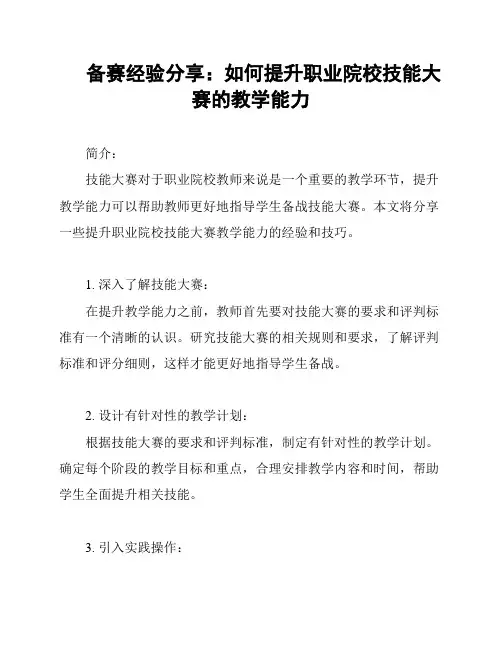 备赛经验分享：如何提升职业院校技能大赛的教学能力

简介：

技能大赛对于职业院校教师来说是一个重要的教学环节，提升教学能力可以帮助教师更好地指导学生备战技能大赛。本文将分享一些提升职业院校技能大赛教学能力的经验和技巧。

1. 深入了解技能大赛：

在提升教学能力之前，教师首先要对技能大赛的要求和评判标准有一个清晰的认识。研究技能大赛的相关规则和要求，了解评判标准和评分细则，这样才能更好地指导学生备战。

2. 设计有针对性的教学计划：

根据技能大赛的要求和评判标准，制定有针对性的教学计划。确定每个阶段的教学目标和重点，合理安排教学内容和时间，帮助学生全面提升相关技能。

3. 引入实践操作：